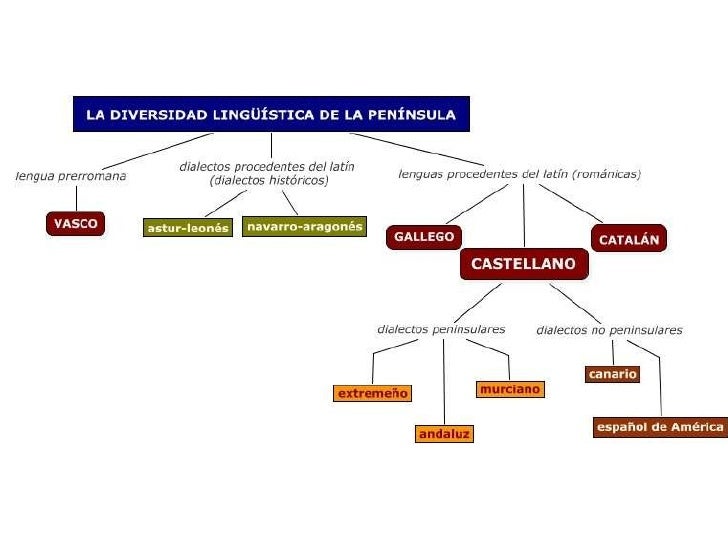 LA DIVERSIDAD LINGÜÍSTICA DE LA PENÍNSULA

lengua prerromana

VASCO

dialectos procedentes del latín (dialectos históricos)

astur-leonés

navarro-aragonés

lenguas procedentes del latín (románicas)

GALLEGO

CASTELLANO

CATALÁN

dialectos peninsulares

extremeño

andaluz

murciano

dialectos no peninsulares

canario

español de América